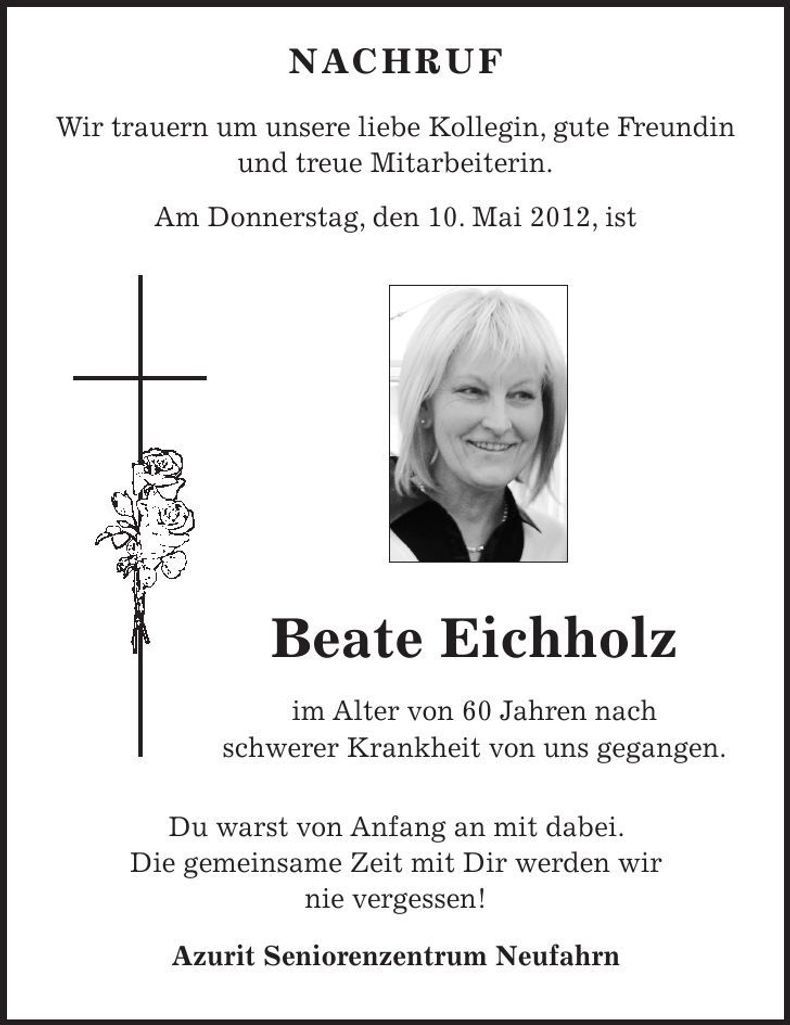 NACHRUF

Wir trauern um unsere liebe Kollegin, gute Freundin und treue Mitarbeiterin.

Am Donnerstag, den 10. Mai 2012, ist

Beate Eichholz

im Alter von 60 Jahren nach schwerer Krankheit von uns gegangen.

Du warst von Anfang an mit dabei.
Die gemeinsame Zeit mit Dir werden wir nie vergessen!

Azurit Seniorenzentrum Neufahrn